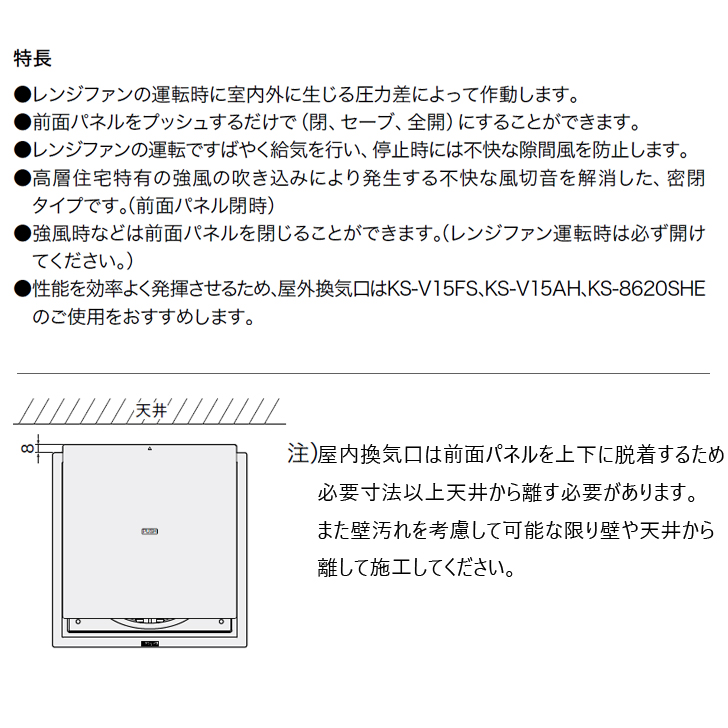 特長

●レンジファンの運転時に室内外に生じる圧力差によって作動します。

●前面パネルをプッシュするだけで（閉、セーブ、全開）にすることができます。

●レンジファンの運転ですばやく給気を行い、停止時には不快な隙間風を防止します。

●高層住宅特有の強風の吹き込みにより発生する不快な風切音を解消した、密閉タイプです。（前面パネル閉時）

●強風時などは前面パネルを閉じることができます。（レンジファン運転時は必ず開けてください。）

●性能を効率よく発揮させるため、屋外換気口はKS-V15FS、KS-V15AH、KS-8620SHEのご使用をおすすめします。

天井

8

注）屋内換気口は前面パネルを上下に脱着するため必要寸法以上天井から離す必要があります。また壁汚れを考慮して可能な限り壁や天井から離して施工してください。